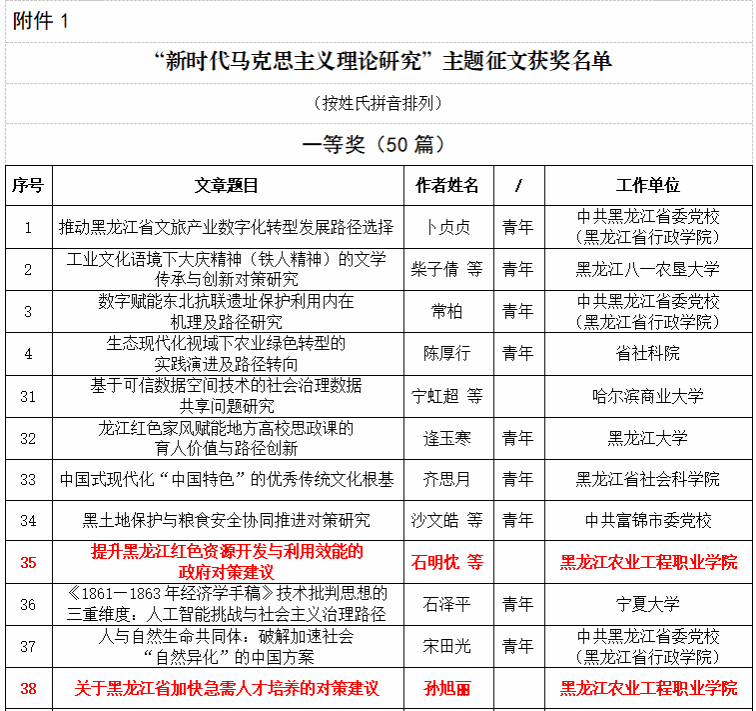 附件 1

“新时代马克思主义理论研究”主题征文获奖名单

（按姓氏拼音排列）

一等奖（50 篇）

| 序号 | 文章题目 | 作者姓名 | / | 工作单位 |
|---|---|---|---|---|
| 1 | 推动黑龙江省文旅产业数字化转型发展路径选择 | 卜贞贞 | 青年 | 中共黑龙江省委党校（黑龙江省行政学院） |
| 2 | 工业文化语境下大庆精神（铁人精神）的文学传承与创新对策研究 | 柴子倩 等 | 青年 | 黑龙江八一农垦大学 |
| 3 | 数字赋能东北抗联遗址保护利用内在机理及路径研究 | 常柏 | 青年 | 中共黑龙江省委党校（黑龙江省行政学院） |
| 4 | 生态现代化视域下农业绿色转型的实践演进及路径转向 | 陈厚行 | 青年 | 省社科院 |
| 31 | 基于可信数据空间技术的社会治理数据共享问题研究 | 宁虹超 等 | | 哈尔滨商业大学 |
| 32 | 龙江红色家风赋能地方高校思政课的育人价值与路径创新 | 逄玉寒 | 青年 | 黑龙江大学 |
| 33 | 中国式现代化“中国特色”的优秀传统文化根基 | 齐思月 | 青年 | 黑龙江省社会科学院 |
| 34 | 黑土地保护与粮食安全协同推进对策研究 | 沙文皓 等 | 青年 | 中共富锦市委党校 |
| 35 | 提升黑龙江红色资源开发与利用效能的政府对策建议 | 石明忱 等 | | 黑龙江农业工程职业学院 |
| 36 | 《1861—1863 年经济学手稿》技术批判思想的三重维度：人工智能挑战与社会主义治理路径 | 石泽平 | 青年 | 宁夏大学 |
| 37 | 人与自然生命共同体：破解加速社会“自然异化”的中国方案 | 宋田光 | 青年 | 中共黑龙江省委党校（黑龙江省行政学院） |
| 38 | 关于黑龙江省加快急需人才培养的对策建议 | 孙旭丽 | | 黑龙江农业工程职业学院 |